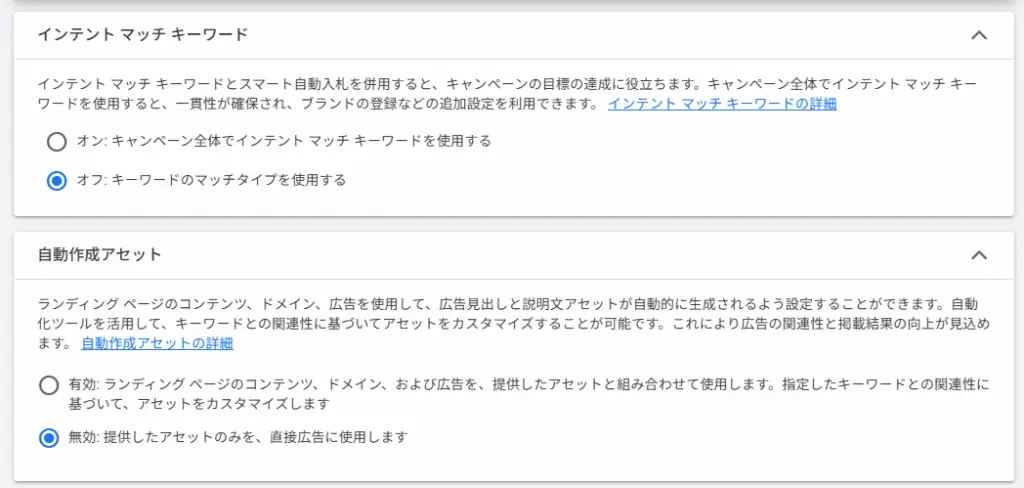 インテント マッチ キーワード

インテント マッチ キーワードとスマート自動入札を併用すると、キャンペーンの目標の達成に役立ちます。キャンペーン全体でインテント マッチ キーワードを使用すると、一貫性が確保され、ブランドの登録などの追加設定を利用できます。 インテント マッチ キーワードの詳細

オン: キャンペーン全体でインテント マッチ キーワードを使用する

オフ: キーワードのマッチタイプを使用する

自動作成アセット

ランディング ページのコンテンツ、ドメイン、広告を使用して、広告見出しと説明文アセットが自動的に生成されるよう設定することができます。自動化ツールを活用して、キーワードとの関連性に基づいてアセットをカスタマイズすることが可能です。これにより広告の関連性と掲載結果の向上が見込めます。 自動作成アセットの詳細

有効: ランディング ページのコンテンツ、ドメイン、および広告を、提供したアセットと組み合わせて使用します。指定したキーワードとの関連性に基づいて、アセットをカスタマイズします

無効: 提供したアセットのみを、直接広告に使用します